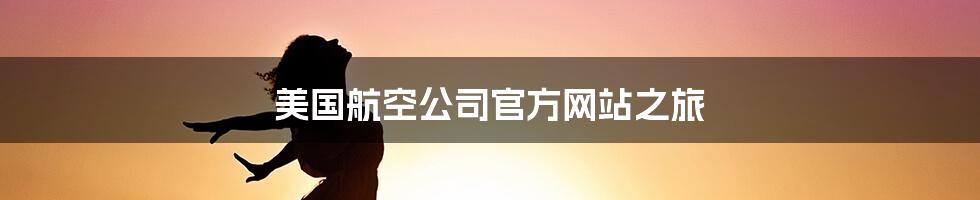 美国航空公司官方网站之旅